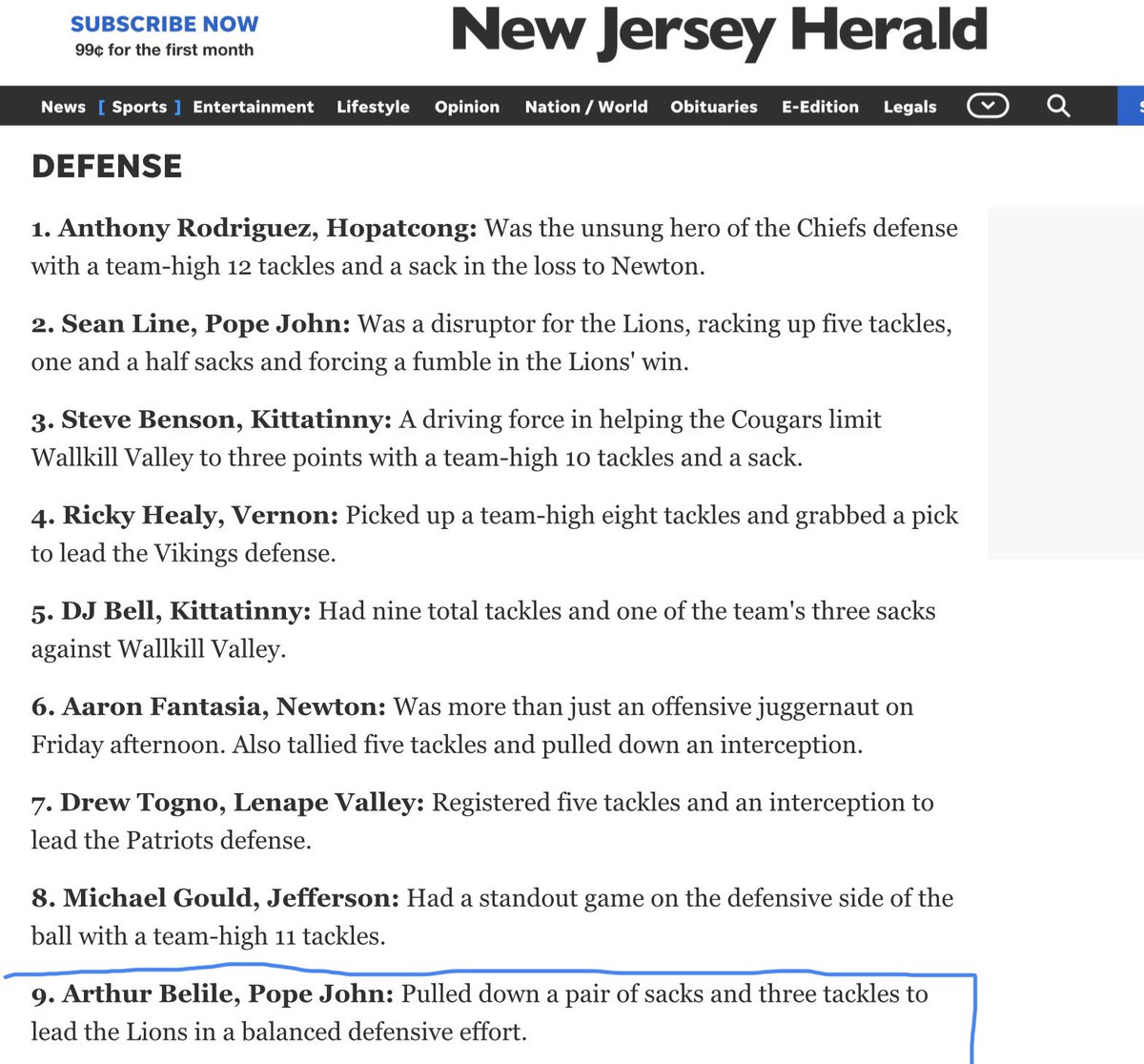 SUBSCRIBE NOW
99¢ for the first month

New Jersey Herald

News [ Sports ] Entertainment Lifestyle Opinion Nation / World Obituaries E-Edition Legals

DEFENSE

1. Anthony Rodriguez, Hopatcong: Was the unsung hero of the Chiefs defense with a team-high 12 tackles and a sack in the loss to Newton.

2. Sean Line, Pope John: Was a disruptor for the Lions, racking up five tackles, one and a half sacks and forcing a fumble in the Lions' win.

3. Steve Benson, Kittatinny: A driving force in helping the Cougars limit Wallkill Valley to three points with a team-high 10 tackles and a sack.

4. Ricky Healy, Vernon: Picked up a team-high eight tackles and grabbed a pick to lead the Vikings defense.

5. DJ Bell, Kittatinny: Had nine total tackles and one of the team's three sacks against Wallkill Valley.

6. Aaron Fantasia, Newton: Was more than just an offensive juggernaut on Friday afternoon. Also tallied five tackles and pulled down an interception.

7. Drew Togno, Lenape Valley: Registered five tackles and an interception to lead the Patriots defense.

8. Michael Gould, Jefferson: Had a standout game on the defensive side of the ball with a team-high 11 tackles.

9. Arthur Belile, Pope John: Pulled down a pair of sacks and three tackles to lead the Lions in a balanced defensive effort.